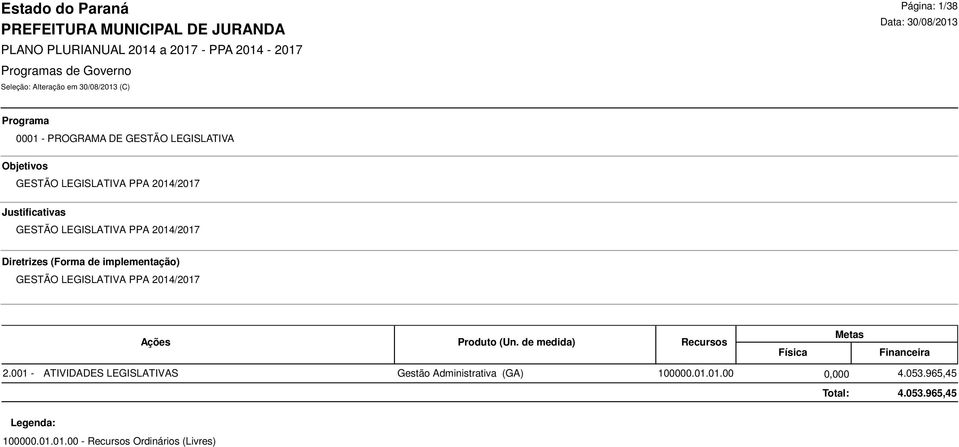 Estado do Paraná
PREFEITURA MUNICIPAL DE JURANDA
PLANO PLURIANUAL 2014 a 2017 - PPA 2014 - 2017
Programas de Governo
Seleção: Alteração em 30/08/2013 (C)

Página: 1/38
Data: 30/08/2013

Programa
0001 - PROGRAMA DE GESTÃO LEGISLATIVA

Objetivos
GESTÃO LEGISLATIVA PPA 2014/2017

Justificativas
GESTÃO LEGISLATIVA PPA 2014/2017

Diretrizes (Forma de implementação)
GESTÃO LEGISLATIVA PPA 2014/2017

| Ações | Produto (Un. de medida) | Recursos | Metas Física | Metas Financeira |
|---|---|---|---|---|
| 2.001 - ATIVIDADES LEGISLATIVAS | Gestão Administrativa (GA) | 100000.01.01.00 | 0,000 | 4.053.965,45 |
| | | | Total: | 4.053.965,45 |

Legenda:
100000.01.01.00 - Recursos Ordinários (Livres)